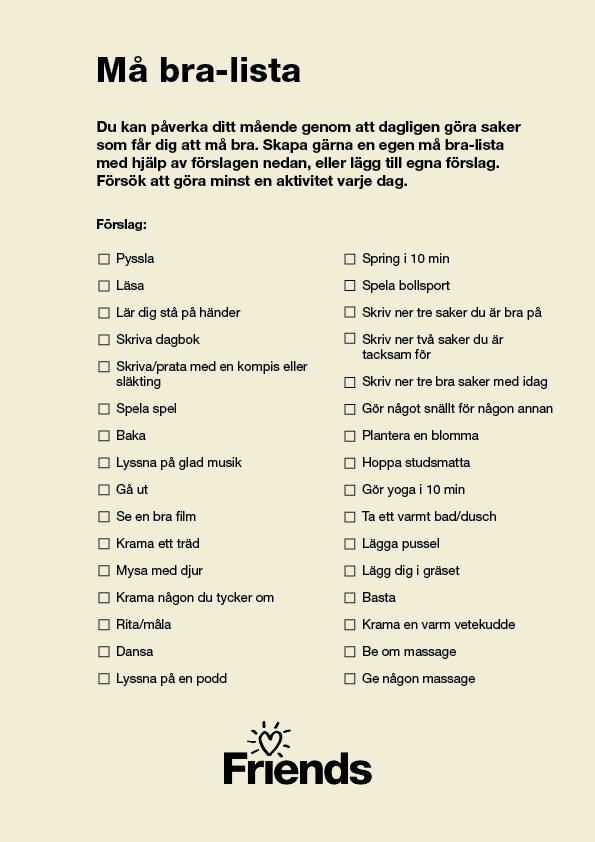 Må bra-lista

Du kan påverka ditt mående genom att dagligen göra saker som får dig att må bra. Skapa gärna en egen må bra-lista med hjälp av förslagen nedan, eller lägg till egna förslag. Försök att göra minst en aktivitet varje dag.

Förslag:

☐ Pyssla
☐ Läsa
☐ Lär dig stå på händer
☐ Skriva dagbok
☐ Skriva/prata med en kompis eller släkting
☐ Spela spel
☐ Baka
☐ Lyssna på glad musik
☐ Gå ut
☐ Se en bra film
☐ Krama ett träd
☐ Mysa med djur
☐ Krama någon du tycker om
☐ Rita/måla
☐ Dansa
☐ Lyssna på en podd

☐ Spring i 10 min
☐ Spela bollsport
☐ Skriv ner tre saker du är bra på
☐ Skriv ner två saker du är tacksam för
☐ Skriv ner tre bra saker med idag
☐ Gör något snällt för någon annan
☐ Plantera en blomma
☐ Hoppa studsmatta
☐ Gör yoga i 10 min
☐ Ta ett varmt bad/dusch
☐ Lägga pussel
☐ Lägg dig i gräset
☐ Basta
☐ Krama en varm vetekudde
☐ Be om massage
☐ Ge någon massage

Friends